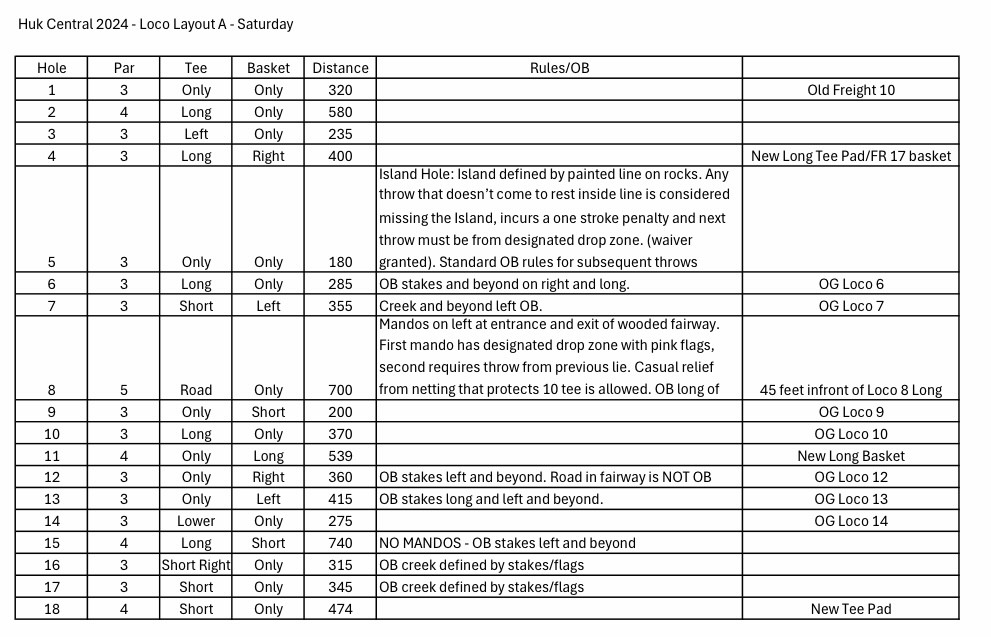 Huk Central 2024 - Loco Layout A - Saturday

| Hole | Par | Tee | Basket | Distance | Rules/OB | |
|---|---|---|---|---|---|---|
| 1 | 3 | Only | Only | 320 | | Old Freight 10 |
| 2 | 4 | Long | Only | 580 | | |
| 3 | 3 | Left | Only | 235 | | |
| 4 | 3 | Long | Right | 400 | | New Long Tee Pad/FR 17 basket |
| 5 | 3 | Only | Only | 180 | Island Hole: Island defined by painted line on rocks. Any throw that doesn't come to rest inside line is considered missing the Island, incurs a one stroke penalty and next throw must be from designated drop zone. (waiver granted). Standard OB rules for subsequent throws | |
| 6 | 3 | Long | Only | 285 | OB stakes and beyond on right and long. | OG Loco 6 |
| 7 | 3 | Short | Left | 355 | Creek and beyond left OB. | OG Loco 7 |
| 8 | 5 | Road | Only | 700 | Mandos on left at entrance and exit of wooded fairway. First mando has designated drop zone with pink flags, second requires throw from previous lie. Casual relief from netting that protects 10 tee is allowed. OB long of | 45 feet infront of Loco 8 Long |
| 9 | 3 | Only | Short | 200 | | OG Loco 9 |
| 10 | 3 | Long | Only | 370 | | OG Loco 10 |
| 11 | 4 | Only | Long | 539 | | New Long Basket |
| 12 | 3 | Only | Right | 360 | OB stakes left and beyond. Road in fairway is NOT OB | OG Loco 12 |
| 13 | 3 | Only | Left | 415 | OB stakes long and left and beyond. | OG Loco 13 |
| 14 | 3 | Lower | Only | 275 | | OG Loco 14 |
| 15 | 4 | Long | Short | 740 | NO MANDOS - OB stakes left and beyond | |
| 16 | 3 | Short Right | Only | 315 | OB creek defined by stakes/flags | |
| 17 | 3 | Short | Only | 345 | OB creek defined by stakes/flags | |
| 18 | 4 | Short | Only | 474 | | New Tee Pad |